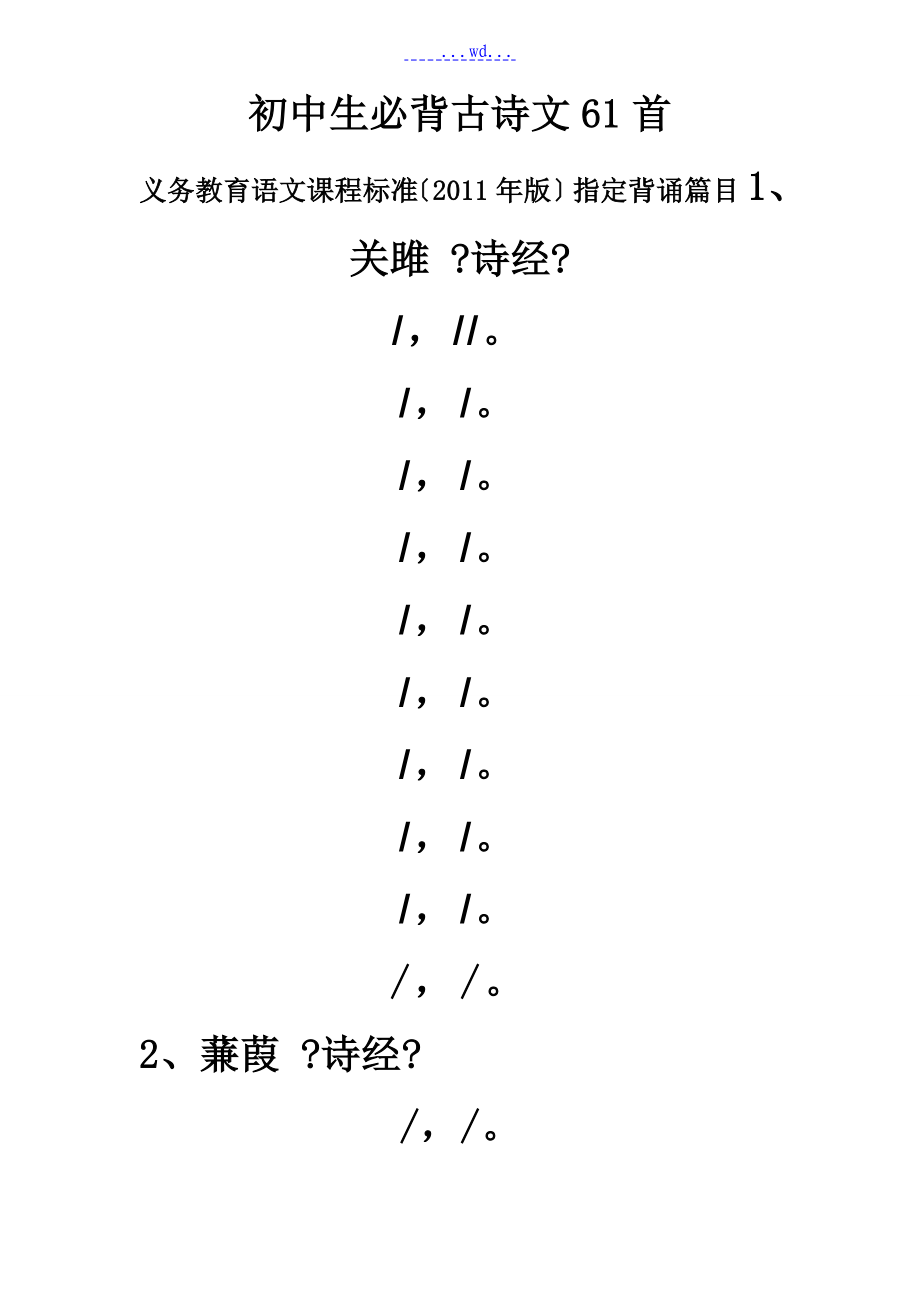 ...wd...

初中生必背古诗文61首

义务教育语文课程标准〔2011年版〕指定背诵篇目 1、

关雎 ?诗经?

/，//。

/，/。

/，/。

/，/。

/，/。

/，/。

/，/。

/，/。

/，/。

/，/。

2、蒹葭 ?诗经?

/，/。